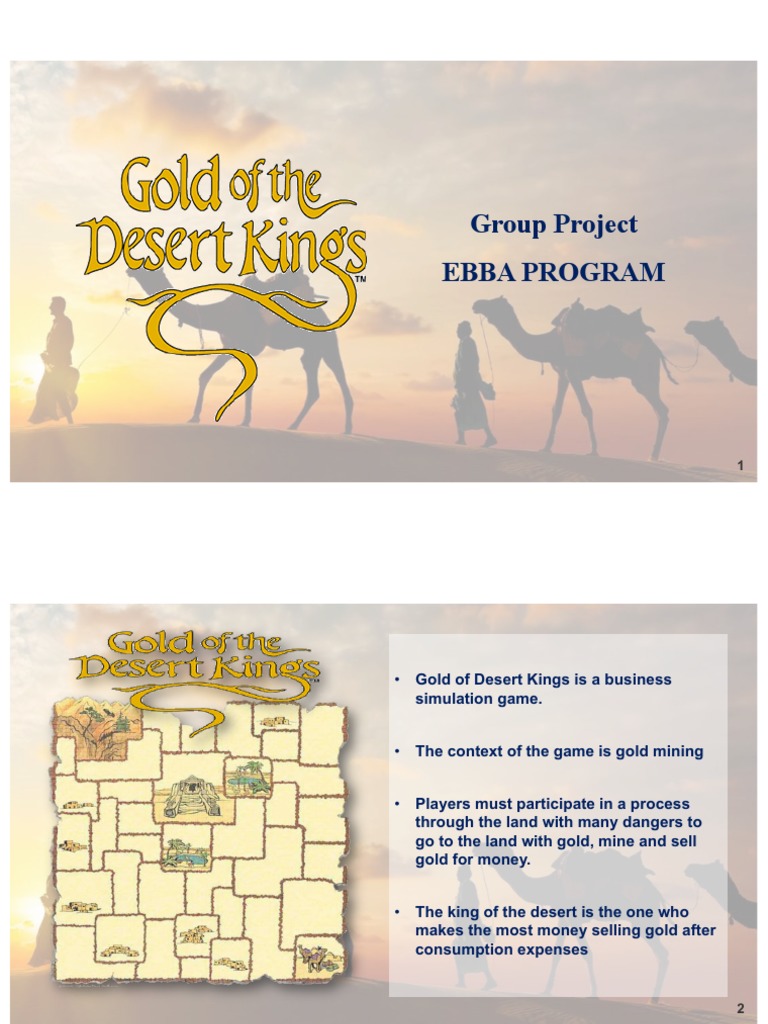 Gold of the Desert Kings™

Group Project

EBBA PROGRAM

1

Gold of the Desert Kings™

• Gold of Desert Kings is a business simulation game.

• The context of the game is gold mining

• Players must participate in a process through the land with many dangers to go to the land with gold, mine and sell gold for money.

• The king of the desert is the one who makes the most money selling gold after consumption expenses

2